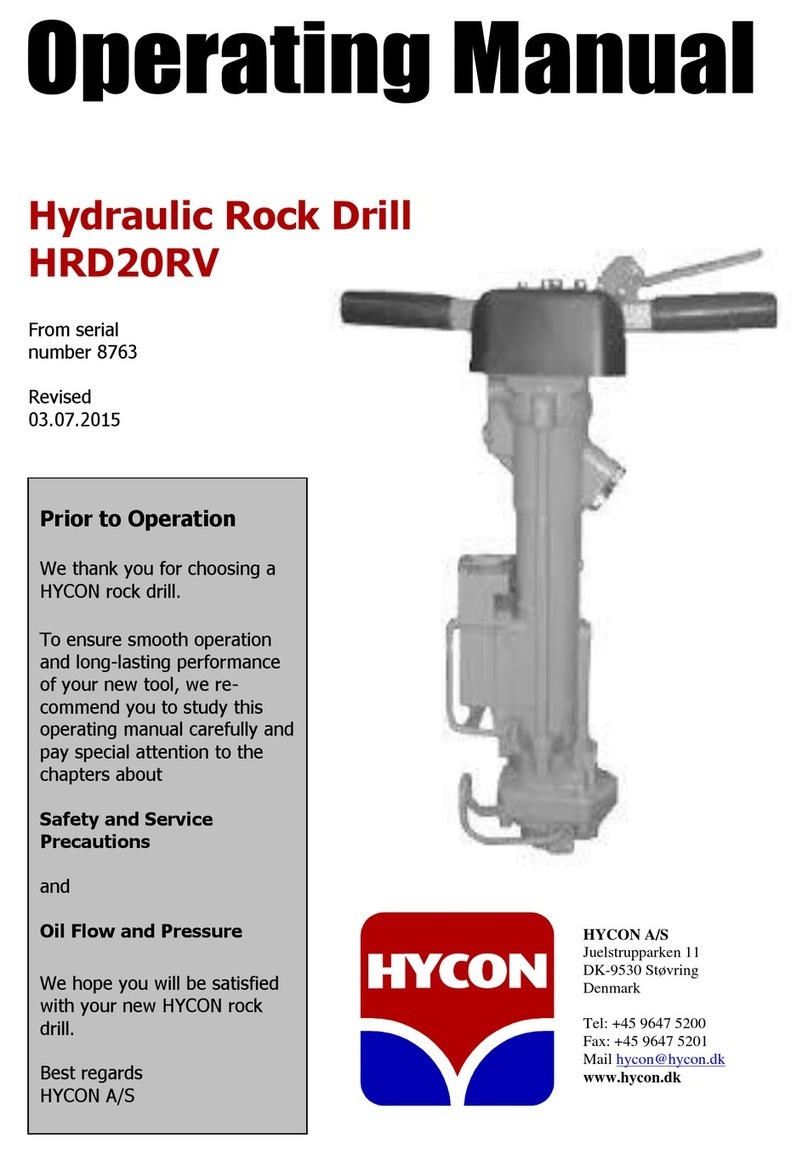 Operating Manual

Hydraulic Rock Drill
HRD20RV

From serial number 8763

Revised 03.07.2015

Prior to Operation

We thank you for choosing a HYCON rock drill.

To ensure smooth operation and long-lasting performance of your new tool, we recommend you to study this operating manual carefully and pay special attention to the chapters about

Safety and Service Precautions

and

Oil Flow and Pressure

We hope you will be satisfied with your new HYCON rock drill.

Best regards
HYCON A/S

HYCON

HYCON A/S
Juelstrupparken 11
DK-9530 Støvring
Denmark

Tel: +45 9647 5200
Fax: +45 9647 5201
Mail hycon@hycon.dk
www.hycon.dk